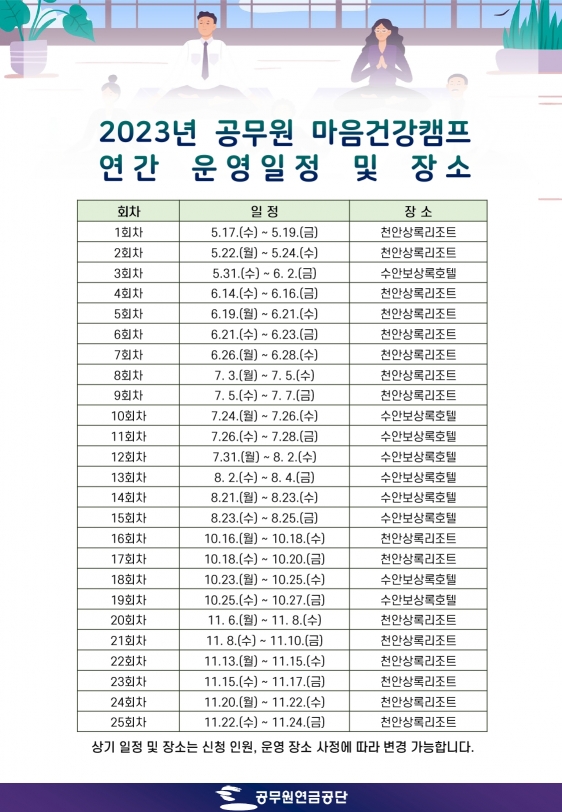 2023년 공무원 마음건강캠프
연간 운영일정 및 장소

| 회차 | 일 정 | 장 소 |
|---|---|---|
| 1회차 | 5.17.(수) ~ 5.19.(금) | 천안상록리조트 |
| 2회차 | 5.22.(월) ~ 5.24.(수) | 천안상록리조트 |
| 3회차 | 5.31.(수) ~ 6. 2.(금) | 수안보상록호텔 |
| 4회차 | 6.14.(수) ~ 6.16.(금) | 천안상록리조트 |
| 5회차 | 6.19.(월) ~ 6.21.(수) | 천안상록리조트 |
| 6회차 | 6.21.(수) ~ 6.23.(금) | 천안상록리조트 |
| 7회차 | 6.26.(월) ~ 6.28.(수) | 천안상록리조트 |
| 8회차 | 7. 3.(월) ~ 7. 5.(수) | 천안상록리조트 |
| 9회차 | 7. 5.(수) ~ 7. 7.(금) | 천안상록리조트 |
| 10회차 | 7.24.(월) ~ 7.26.(수) | 수안보상록호텔 |
| 11회차 | 7.26.(수) ~ 7.28.(금) | 수안보상록호텔 |
| 12회차 | 7.31.(월) ~ 8. 2.(수) | 수안보상록호텔 |
| 13회차 | 8. 2.(수) ~ 8. 4.(금) | 수안보상록호텔 |
| 14회차 | 8.21.(월) ~ 8.23.(수) | 수안보상록호텔 |
| 15회차 | 8.23.(수) ~ 8.25.(금) | 수안보상록호텔 |
| 16회차 | 10.16.(월) ~ 10.18.(수) | 천안상록리조트 |
| 17회차 | 10.18.(수) ~ 10.20.(금) | 천안상록리조트 |
| 18회차 | 10.23.(월) ~ 10.25.(수) | 수안보상록호텔 |
| 19회차 | 10.25.(수) ~ 10.27.(금) | 수안보상록호텔 |
| 20회차 | 11. 6.(월) ~ 11. 8.(수) | 천안상록리조트 |
| 21회차 | 11. 8.(수) ~ 11.10.(금) | 천안상록리조트 |
| 22회차 | 11.13.(월) ~ 11.15.(수) | 천안상록리조트 |
| 23회차 | 11.15.(수) ~ 11.17.(금) | 천안상록리조트 |
| 24회차 | 11.20.(월) ~ 11.22.(수) | 천안상록리조트 |
| 25회차 | 11.22.(수) ~ 11.24.(금) | 천안상록리조트 |

상기 일정 및 장소는 신청 인원, 운영 장소 사정에 따라 변경 가능합니다.

공무원연금공단